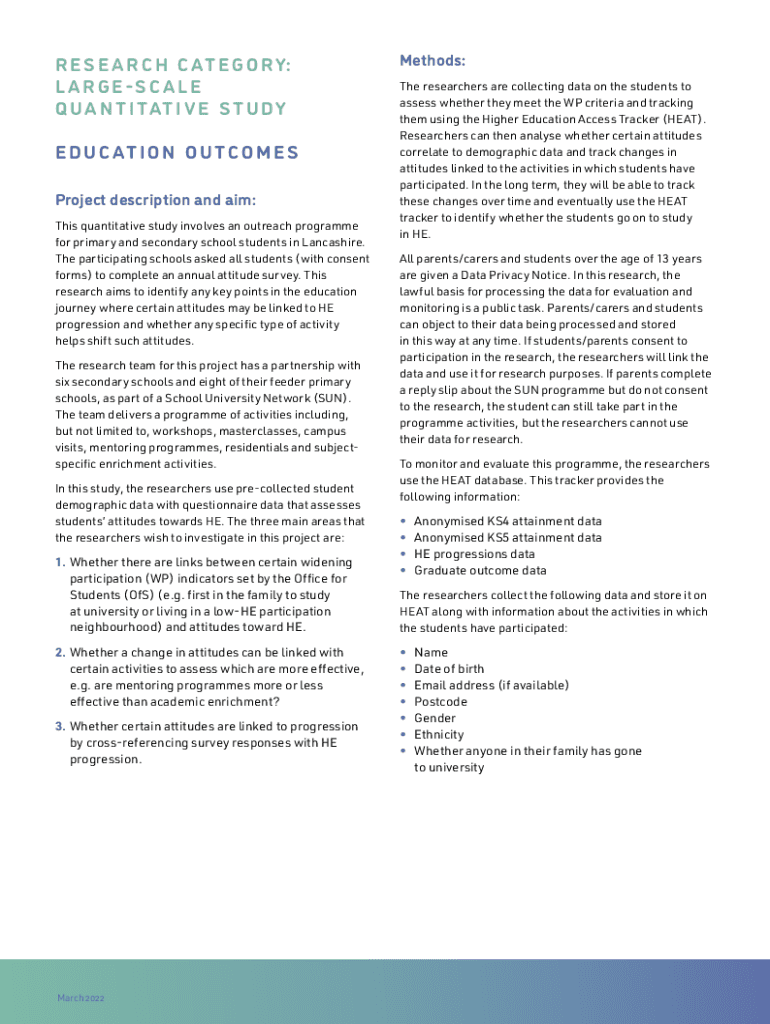 RESEARCH CATEGORY: LARGE-SCALE QUANTITATIVE STUDY

EDUCATION OUTCOMES

Project description and aim:

This quantitative study involves an outreach programme for primary and secondary school students in Lancashire. The participating schools asked all students (with consent forms) to complete an annual attitude survey. This research aims to identify any key points in the education journey where certain attitudes may be linked to HE progression and whether any specific type of activity helps shift such attitudes.

The research team for this project has a partnership with six secondary schools and eight of their feeder primary schools, as part of a School University Network (SUN). The team delivers a programme of activities including, but not limited to, workshops, masterclasses, campus visits, mentoring programmes, residentials and subject-specific enrichment activities.

In this study, the researchers use pre-collected student demographic data with questionnaire data that assesses students' attitudes towards HE. The three main areas that the researchers wish to investigate in this project are:

1. Whether there are links between certain widening participation (WP) indicators set by the Office for Students (OfS) (e.g. first in the family to study at university or living in a low-HE participation neighbourhood) and attitudes toward HE.

2. Whether a change in attitudes can be linked with certain activities to assess which are more effective, e.g. are mentoring programmes more or less effective than academic enrichment?

3. Whether certain attitudes are linked to progression by cross-referencing survey responses with HE progression.

Methods:

The researchers are collecting data on the students to assess whether they meet the WP criteria and tracking them using the Higher Education Access Tracker (HEAT). Researchers can then analyse whether certain attitudes correlate to demographic data and track changes in attitudes linked to the activities in which students have participated. In the long term, they will be able to track these changes over time and eventually use the HEAT tracker to identify whether the students go on to study in HE.

All parents/carers and students over the age of 13 years are given a Data Privacy Notice. In this research, the lawful basis for processing the data for evaluation and monitoring is a public task. Parents/carers and students can object to their data being processed and stored in this way at any time. If students/parents consent to participation in the research, the researchers will link the data and use it for research purposes. If parents complete a reply slip about the SUN programme but do not consent to the research, the student can still take part in the programme activities, but the researchers cannot use their data for research.

To monitor and evaluate this programme, the researchers use the HEAT database. This tracker provides the following information:

• Anonymised KS4 attainment data
• Anonymised KS5 attainment data
• HE progressions data
• Graduate outcome data

The researchers collect the following data and store it on HEAT along with information about the activities in which the students have participated:

• Name
• Date of birth
• Email address (if available)
• Postcode
• Gender
• Ethnicity
• Whether anyone in their family has gone to university

March 2022